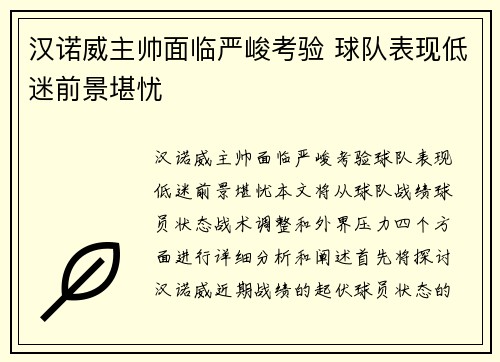 汉诺威主帅面临严峻考验 球队表现低迷前景堪忧

汉诺威主帅面临严峻考验球队表现低迷前景堪忧本文将从球队战绩球员状态战术调整和外界压力四个方面进行详细分析和阐述首先将探讨汉诺威近期战绩的起伏球员状态的